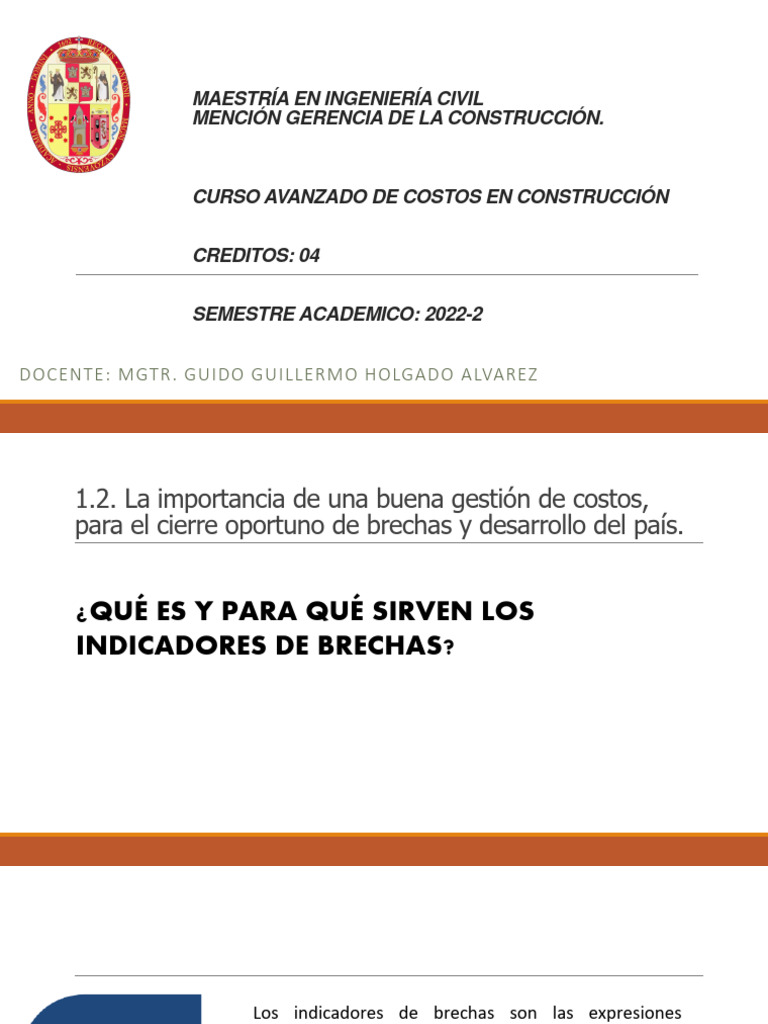 MAESTRÍA EN INGENIERÍA CIVIL
MENCIÓN GERENCIA DE LA CONSTRUCCIÓN.

CURSO AVANZADO DE COSTOS EN CONSTRUCCIÓN

CREDITOS: 04

SEMESTRE ACADEMICO: 2022-2

DOCENTE: MGTR. GUIDO GUILLERMO HOLGADO ALVAREZ

1.2. La importancia de una buena gestión de costos, para el cierre oportuno de brechas y desarrollo del país.

¿QUÉ ES Y PARA QUÉ SIRVEN LOS INDICADORES DE BRECHAS?

Los indicadores de brechas son las expresiones